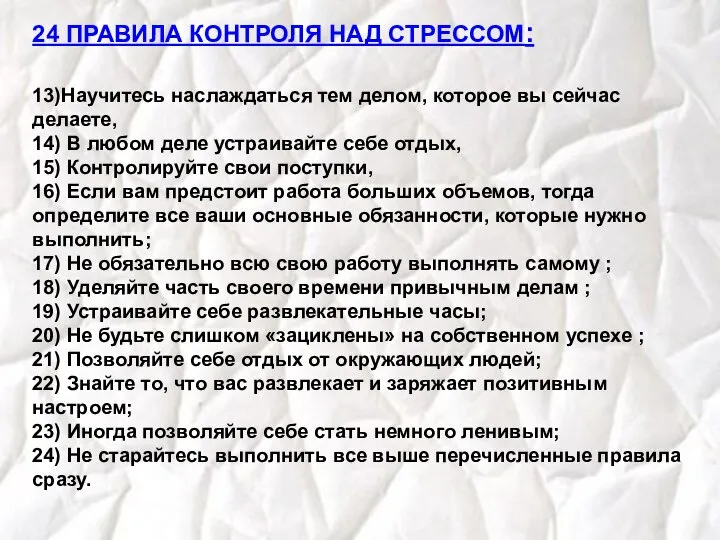 24 ПРАВИЛА КОНТРОЛЯ НАД СТРЕССОМ:

13)Научитесь наслаждаться тем делом, которое вы сейчас делаете,
14) В любом деле устраивайте себе отдых,
15) Контролируйте свои поступки,
16) Если вам предстоит работа больших объемов, тогда определите все ваши основные обязанности, которые нужно выполнить;
17) Не обязательно всю свою работу выполнять самому ;
18) Уделяйте часть своего времени привычным делам ;
19) Устраивайте себе развлекательные часы;
20) Не будьте слишком «зациклены» на собственном успехе ;
21) Позволяйте себе отдых от окружающих людей;
22) Знайте то, что вас развлекает и заряжает позитивным настроем;
23) Иногда позволяйте себе стать немного ленивым;
24) Не старайтесь выполнить все выше перечисленные правила сразу.